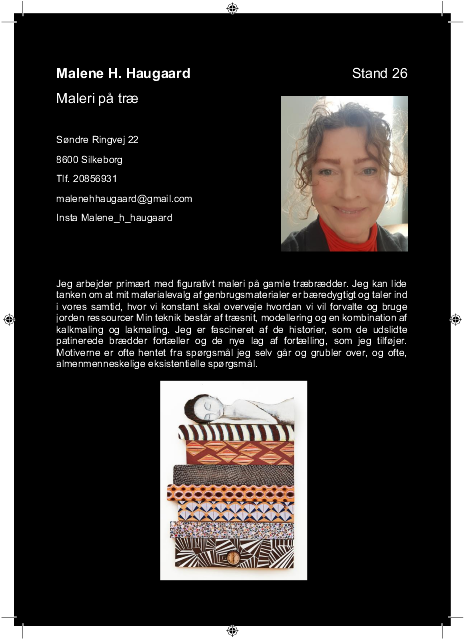 Malene H. Haugaard

Stand 26

Maleri på træ

Søndre Ringvej 22

8600 Silkeborg

Tlf. 20856931

malenehhaugaard@gmail.com

Insta Malene_h_haugaard

Jeg arbejder primært med figurativt maleri på gamle træbrædder. Jeg kan lide tanken om at mit materialevalg af genbrugsmaterialer er bæredygtigt og taler ind i vores samtid, hvor vi konstant skal overveje hvordan vi vil forvalte og bruge jorden ressourcer Min teknik består af træsnit, modellering og en kombination af kalkmaling og lakmaling. Jeg er fascineret af de historier, som de udslidte patinerede brædder fortæller og de nye lag af fortælling, som jeg tilføjer. Motiverne er ofte hentet fra spørgsmål jeg selv går og grubler over, og ofte, almenmenneskelige eksistentielle spørgsmål.